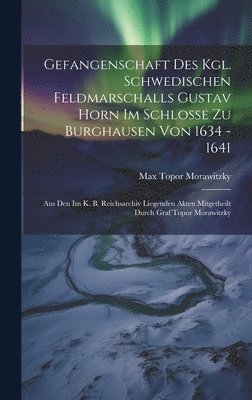 Gefangenschaft Des Kgl. Schwedischen Feldmarschalls Gustav Horn Im Schlosse Zu Burghausen Von 1634 - 1641

Max Topor Morawitzky

Aus Den Im K. B. Reichsarchiv Liegenden Akten Mitgetheilt Durch Graf Topor Morawitzky